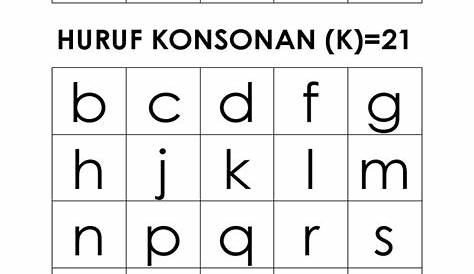 HURUF KONSONAN (K)=21

| b | c | d | f | g |
|---|---|---|---|---|
| h | j | k | l | m |
| n | p | q | r | s |